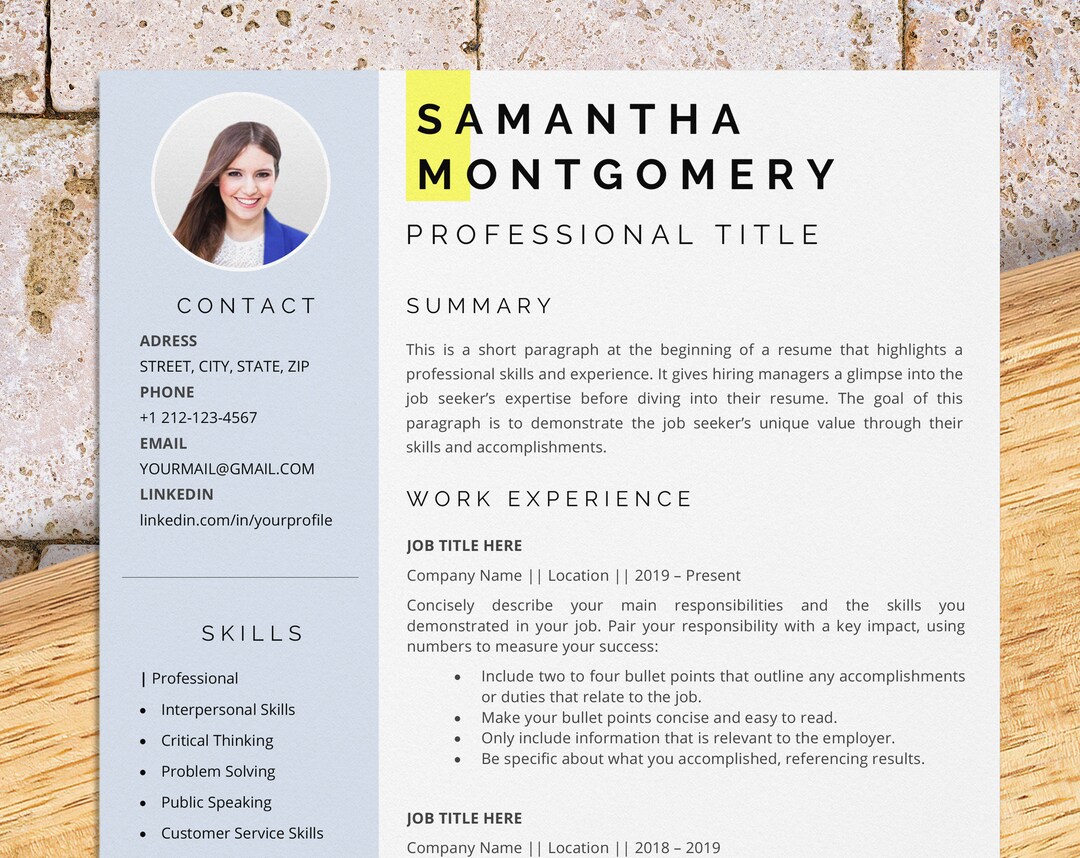 CONTACT

ADRESS
STREET, CITY, STATE, ZIP
PHONE
+1 212-123-4567
EMAIL
YOURMAIL@GMAIL.COM
LINKEDIN
linkedin.com/in/yourprofile

SKILLS

| Professional
• Interpersonal Skills
• Critical Thinking
• Problem Solving
• Public Speaking
• Customer Service Skills

SAMANTHA MONTGOMERY

PROFESSIONAL TITLE

SUMMARY

This is a short paragraph at the beginning of a resume that highlights a professional skills and experience. It gives hiring managers a glimpse into the job seeker's expertise before diving into their resume. The goal of this paragraph is to demonstrate the job seeker's unique value through their skills and accomplishments.

WORK EXPERIENCE

JOB TITLE HERE

Company Name || Location || 2019 – Present

Concisely describe your main responsibilities and the skills you demonstrated in your job. Pair your responsibility with a key impact, using numbers to measure your success:

• Include two to four bullet points that outline any accomplishments or duties that relate to the job.
• Make your bullet points concise and easy to read.
• Only include information that is relevant to the employer.
• Be specific about what you accomplished, referencing results.

JOB TITLE HERE

Company Name || Location || 2018 – 2019